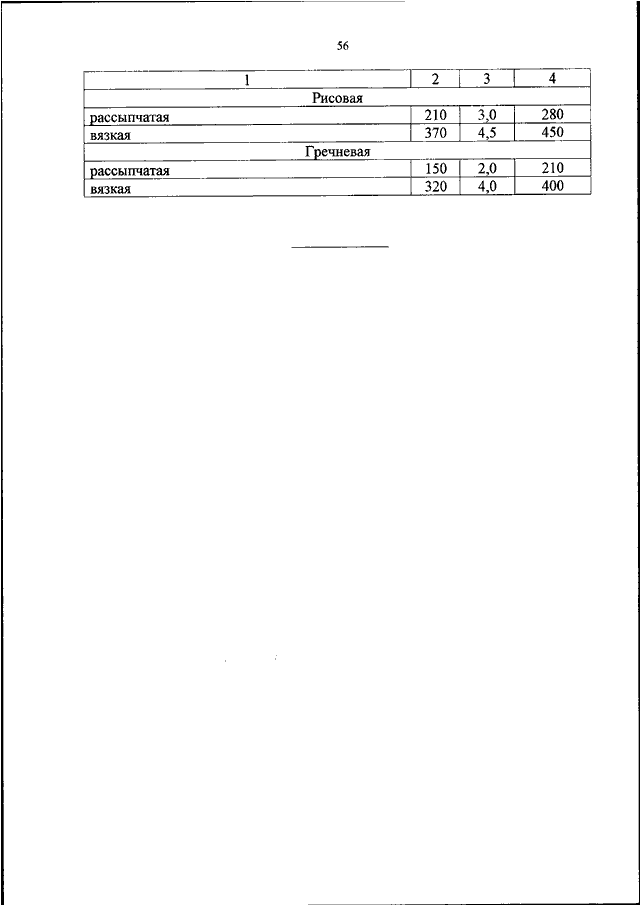 56

| 1 | 2 | 3 | 4 |
|---|---|---|---|
| Рисовая | | | |
| рассыпчатая | 210 | 3,0 | 280 |
| вязкая | 370 | 4,5 | 450 |
| Гречневая | | | |
| рассыпчатая | 150 | 2,0 | 210 |
| вязкая | 320 | 4,0 | 400 |